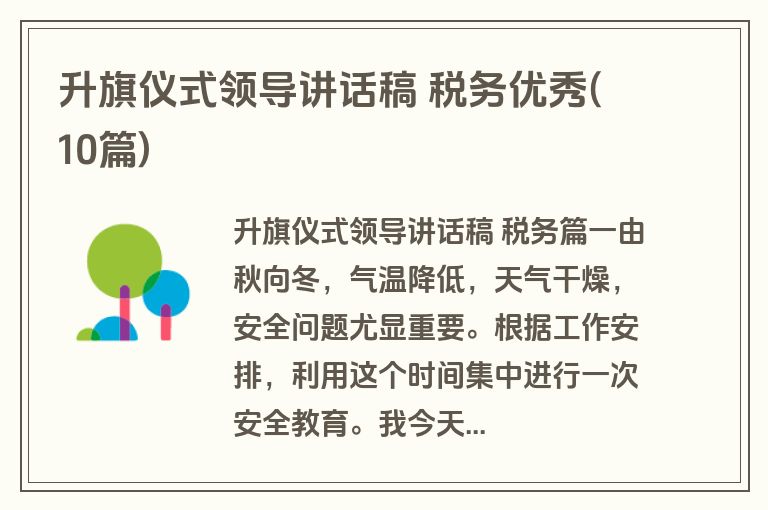 升旗仪式领导讲话稿 税务优秀(10篇)

升旗仪式领导讲话稿 税务篇一由秋向冬，气温降低，天气干燥，安全问题尤显重要。根据工作安排，利用这个时间集中进行一次安全教育。我今天...